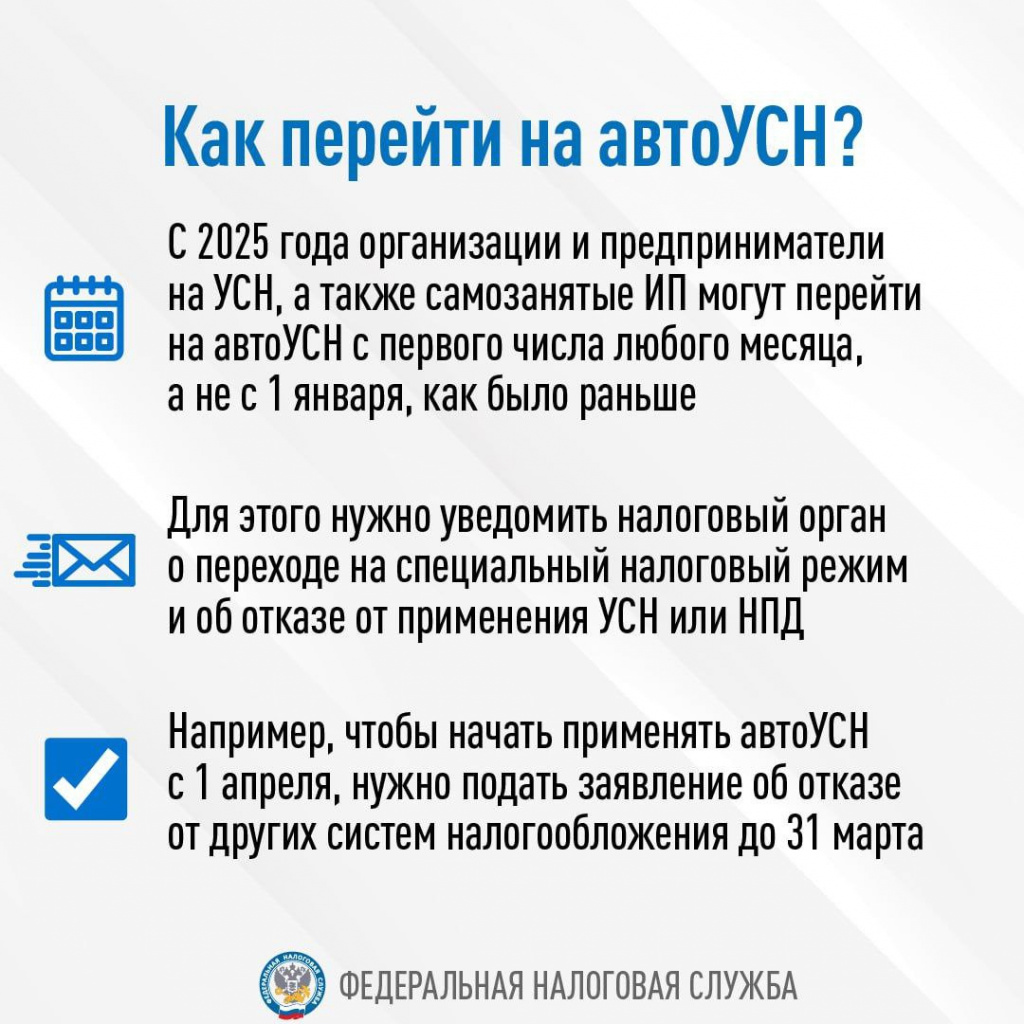 Как перейти на автоУСН?

С 2025 года организации и предприниматели на УСН, а также самозанятые ИП могут перейти на автоУСН с первого числа любого месяца, а не с 1 января, как было раньше

Для этого нужно уведомить налоговый орган о переходе на специальный налоговый режим и об отказе от применения УСН или НПД

Например, чтобы начать применять автоУСН с 1 апреля, нужно подать заявление об отказе от других систем налогообложения до 31 марта

ФЕДЕРАЛЬНАЯ НАЛОГОВАЯ СЛУЖБА